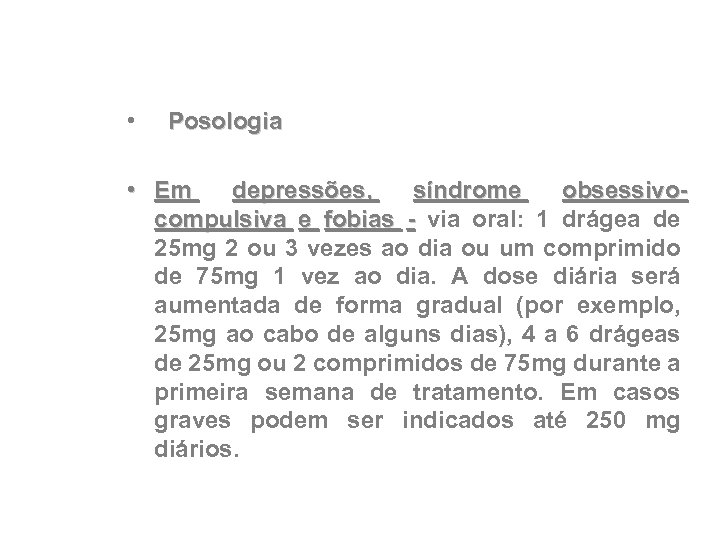 • Posologia

• Em depressões, síndrome obsessivo-compulsiva e fobias - via oral: 1 drágea de 25mg 2 ou 3 vezes ao dia ou um comprimido de 75mg 1 vez ao dia. A dose diária será aumentada de forma gradual (por exemplo, 25mg ao cabo de alguns dias), 4 a 6 drágeas de 25mg ou 2 comprimidos de 75mg durante a primeira semana de tratamento. Em casos graves podem ser indicados até 250 mg diários.